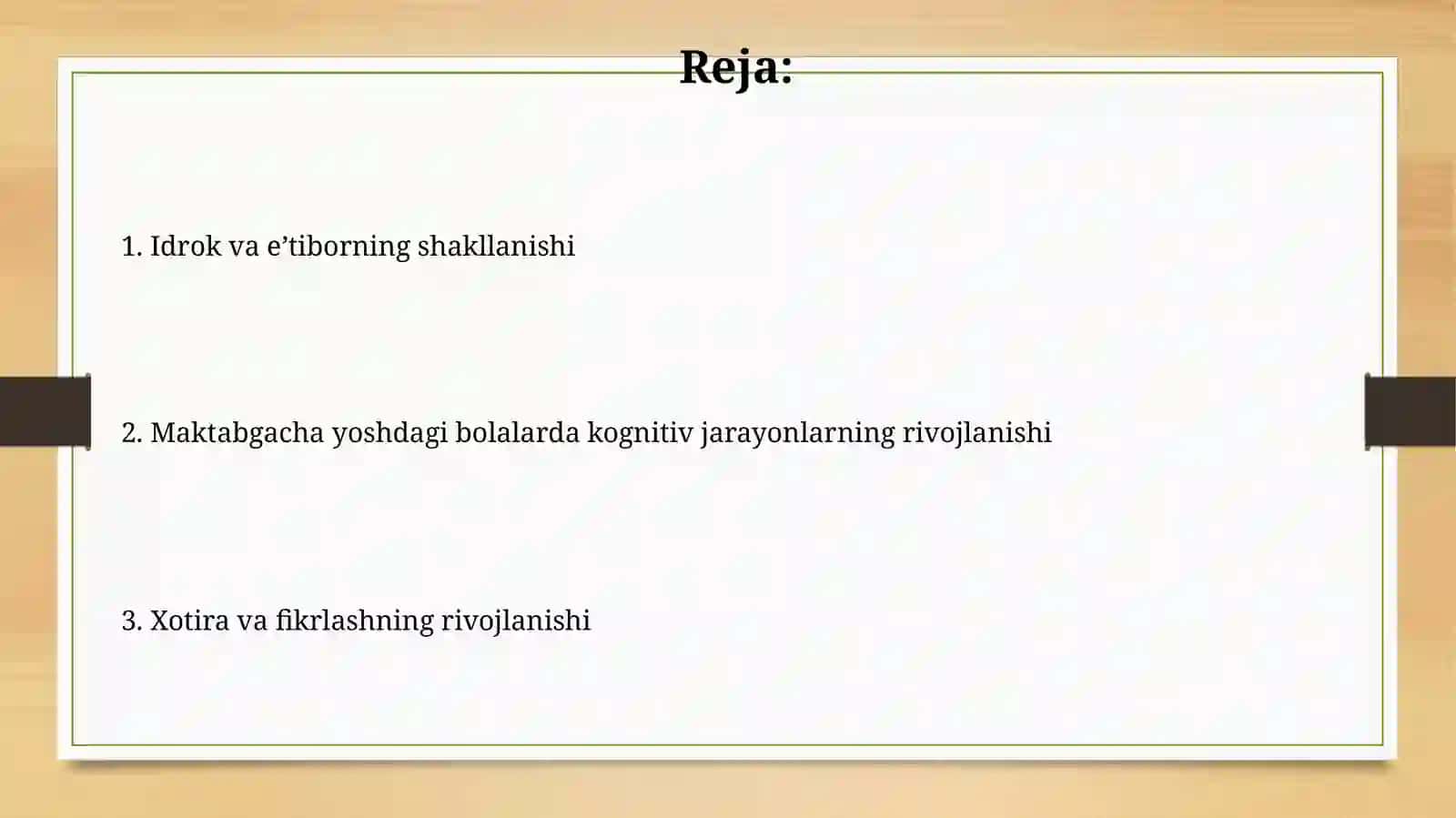 Reja:

1. Idrok va e’tiborning shakllanishi

2. Maktabgacha yoshdagi bolalarda kognitiv jarayonlarning rivojlanishi

3. Xotira va fikrlashning rivojlanishi